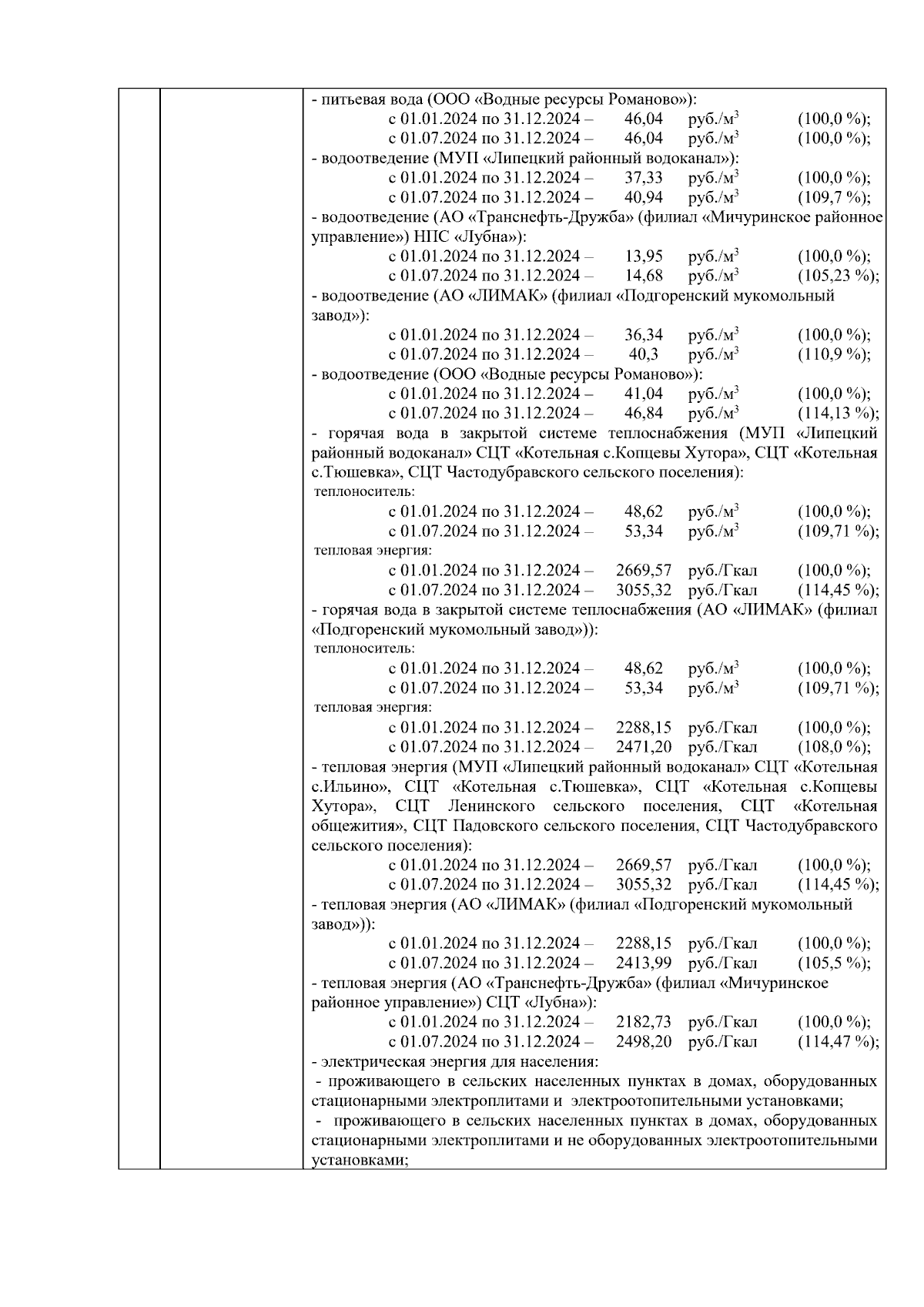 - питьевая вода (ООО «Водные ресурсы Романово»):
с 01.01.2024 по 31.12.2024 – 46,04 руб./м$^3$ (100,0 %);
с 01.07.2024 по 31.12.2024 – 46,04 руб./м$^3$ (100,0 %);
- водоотведение (МУП «Липецкий районный водоканал»):
с 01.01.2024 по 31.12.2024 – 37,33 руб./м$^3$ (100,0 %);
с 01.07.2024 по 31.12.2024 – 40,94 руб./м$^3$ (109,7 %);
- водоотведение (АО «Транснефть-Дружба» (филиал «Мичуринское районное управление») НПС «Лубна»):
с 01.01.2024 по 31.12.2024 – 13,95 руб./м$^3$ (100,0 %);
с 01.07.2024 по 31.12.2024 – 14,68 руб./м$^3$ (105,23 %);
- водоотведение (АО «ЛИМАК» (филиал «Подгоренский мукомольный завод»):
с 01.01.2024 по 31.12.2024 – 36,34 руб./м$^3$ (100,0 %);
с 01.07.2024 по 31.12.2024 – 40,3 руб./м$^3$ (110,9 %);
- водоотведение (ООО «Водные ресурсы Романово»):
с 01.01.2024 по 31.12.2024 – 41,04 руб./м$^3$ (100,0 %);
с 01.07.2024 по 31.12.2024 – 46,84 руб./м$^3$ (114,13 %);
- горячая вода в закрытой системе теплоснабжения (МУП «Липецкий районный водоканал» СЦТ «Котельная с.Копцевы Хутора», СЦТ «Котельная с.Тюшевка», СЦТ Частодубравского сельского поселения):
теплоноситель:
с 01.01.2024 по 31.12.2024 – 48,62 руб./м$^3$ (100,0 %);
с 01.07.2024 по 31.12.2024 – 53,34 руб./м$^3$ (109,71 %);
тепловая энергия:
с 01.01.2024 по 31.12.2024 – 2669,57 руб./Гкал (100,0 %);
с 01.07.2024 по 31.12.2024 – 3055,32 руб./Гкал (114,45 %);
- горячая вода в закрытой системе теплоснабжения (АО «ЛИМАК» (филиал «Подгоренский мукомольный завод»)):
теплоноситель:
с 01.01.2024 по 31.12.2024 – 48,62 руб./м$^3$ (100,0 %);
с 01.07.2024 по 31.12.2024 – 53,34 руб./м$^3$ (109,71 %);
тепловая энергия:
с 01.01.2024 по 31.12.2024 – 2288,15 руб./Гкал (100,0 %);
с 01.07.2024 по 31.12.2024 – 2471,20 руб./Гкал (108,0 %);
- тепловая энергия (МУП «Липецкий районный водоканал» СЦТ «Котельная с.Ильино», СЦТ «Котельная с.Тюшевка», СЦТ «Котельная с.Копцевы Хутора», СЦТ Ленинского сельского поселения, СЦТ «Котельная общежития», СЦТ Падовского сельского поселения, СЦТ Частодубравского сельского поселения):
с 01.01.2024 по 31.12.2024 – 2669,57 руб./Гкал (100,0 %);
с 01.07.2024 по 31.12.2024 – 3055,32 руб./Гкал (114,45 %);
- тепловая энергия (АО «ЛИМАК» (филиал «Подгоренский мукомольный завод»)):
с 01.01.2024 по 31.12.2024 – 2288,15 руб./Гкал (100,0 %);
с 01.07.2024 по 31.12.2024 – 2413,99 руб./Гкал (105,5 %);
- тепловая энергия (АО «Транснефть-Дружба» (филиал «Мичуринское районное управление») СЦТ «Лубна»):
с 01.01.2024 по 31.12.2024 – 2182,73 руб./Гкал (100,0 %);
с 01.07.2024 по 31.12.2024 – 2498,20 руб./Гкал (114,47 %);
- электрическая энергия для населения:
- проживающего в сельских населенных пунктах в домах, оборудованных стационарными электроплитами и электроотопительными установками;
- проживающего в сельских населенных пунктах в домах, оборудованных стационарными электроплитами и не оборудованных электроотопительными установками;